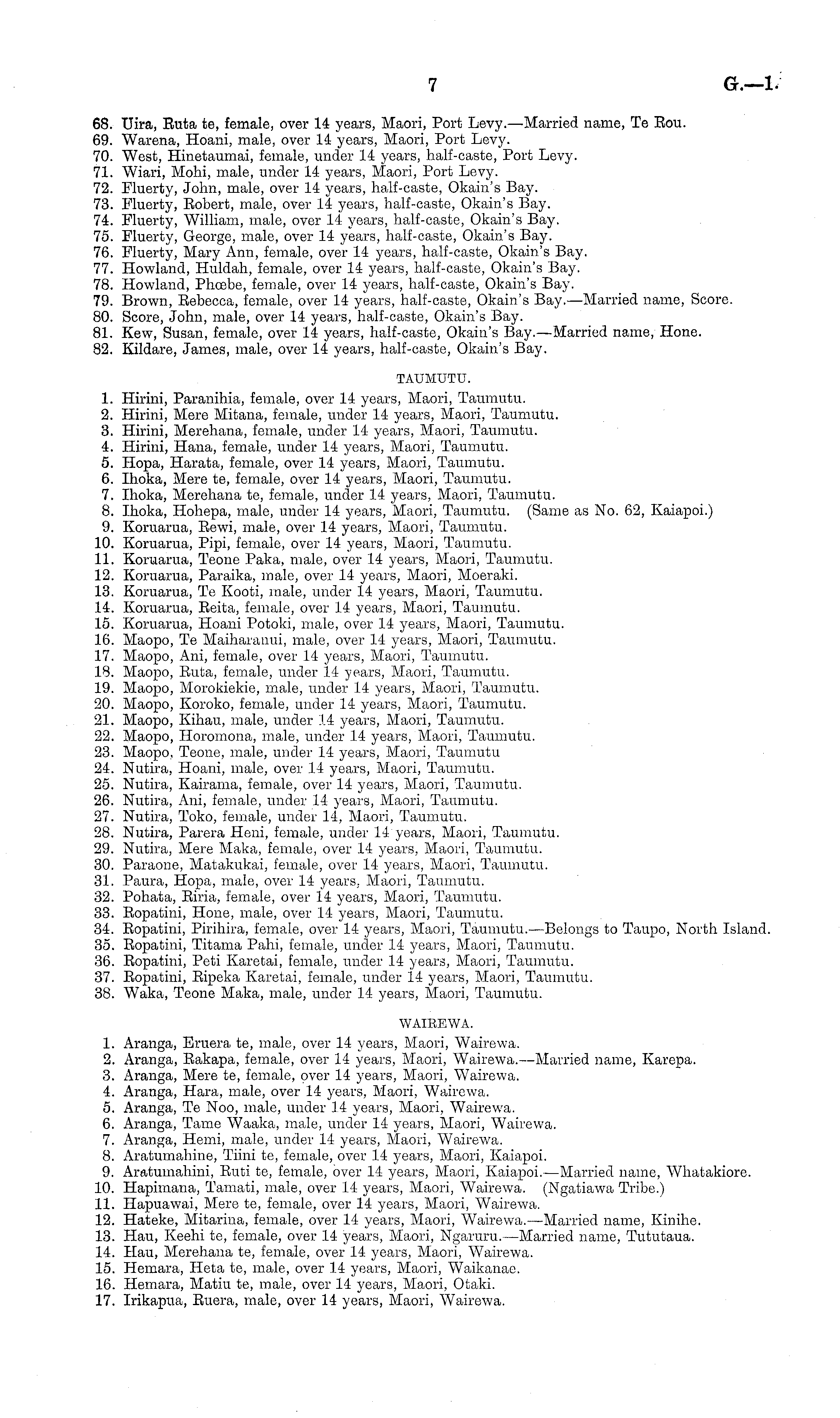 7 G.—1.

68. Uira, Ruta te, female, over 14 years, Maori, Port Levy.—Married name, Te Rou.
69. Warena, Hoani, male, over 14 years, Maori, Port Levy.
70. West, Hinetaumai, female, under 14 years, half-caste, Port Levy.
71. Wiari, Mohi, male, under 14 years, Maori, Port Levy.
72. Fluerty, John, male, over 14 years, half-caste, Okain's Bay.
73. Fluerty, Robert, male, over 14 years, half-caste, Okain's Bay.
74. Fluerty, William, male, over 14 years, half-caste, Okain's Bay.
75. Fluerty, George, male, over 14 years, half-caste, Okain's Bay.
76. Fluerty, Mary Ann, female, over 14 years, half-caste, Okain's Bay.
77. Howland, Huldah, female, over 14 years, half-caste, Okain's Bay.
78. Howland, Phœbe, female, over 14 years, half-caste, Okain's Bay.
79. Brown, Rebecca, female, over 14 years, half-caste, Okain's Bay.—Married name, Score.
80. Score, John, male, over 14 years, half-caste, Okain's Bay.
81. Kew, Susan, female, over 14 years, half-caste, Okain's Bay.—Married name, Hone.
82. Kildare, James, male, over 14 years, half-caste, Okain's Bay.

TAUMUTU.

1. Hirini, Paranihia, female, over 14 years, Maori, Taumutu.
2. Hirini, Mere Mitana, female, under 14 years, Maori, Taumutu.
3. Hirini, Merehana, female, under 14 years, Maori, Taumutu.
4. Hirini, Hana, female, under 14 years, Maori, Taumutu.
5. Hopa, Harata, female, over 14 years, Maori, Taumutu.
6. Ihoka, Mere te, female, over 14 years, Maori, Taumutu.
7. Ihoka, Merehana te, female, under 14 years, Maori, Taumutu.
8. Ihoka, Hohepa, male, under 14 years, Maori, Taumutu. (Same as No. 62, Kaiapoi.)
9. Koruarua, Rewi, male, over 14 years, Maori, Taumutu.
10. Koruarua, Pipi, female, over 14 years, Maori, Taumutu.
11. Koruarua, Teone Paka, male, over 14 years, Maori, Taumutu.
12. Koruarua, Paraika, male, over 14 years, Maori, Moeraki.
13. Koruarua, Te Kooti, male, under 14 years, Maori, Taumutu.
14. Koruarua, Reita, female, over 14 years, Maori, Taumutu.
15. Koruarua, Hoani Potoki, male, over 14 years, Maori, Taumutu.
16. Maopo, Te Maiharanui, male, over 14 years, Maori, Taumutu.
17. Maopo, Ani, female, over 14 years, Maori, Taumutu.
18. Maopo, Ruta, female, under 14 years, Maori, Taumutu.
19. Maopo, Morokiekie, male, under 14 years, Maori, Taumutu.
20. Maopo, Koroko, female, under 14 years, Maori, Taumutu.
21. Maopo, Kihau, male, under 14 years, Maori, Taumutu.
22. Maopo, Horomona, male, under 14 years, Maori, Taumutu.
23. Maopo, Teone, male, under 14 years, Maori, Taumutu
24. Nutira, Hoani, male, over 14 years, Maori, Taumutu.
25. Nutira, Kairama, female, over 14 years, Maori, Taumutu.
26. Nutira, Ani, female, under 14 years, Maori, Taumutu.
27. Nutira, Toko, female, under 14, Maori, Taumutu.
28. Nutira, Parera Heni, female, under 14 years, Maori, Taumutu.
29. Nutira, Mere Maka, female, over 14 years, Maori, Taumutu.
30. Paraone, Matakukai, female, over 14 years, Maori, Taumutu.
31. Paura, Hopa, male, over 14 years, Maori, Taumutu.
32. Pohata, Riria, female, over 14 years, Maori, Taumutu.
33. Ropatini, Hone, male, over 14 years, Maori, Taumutu.
34. Ropatini, Pirihira, female, over 14 years, Maori, Taumutu.—Belongs to Taupo, North Island.
35. Ropatini, Titama Pahi, female, under 14 years, Maori, Taumutu.
36. Ropatini, Peti Karetai, female, under 14 years, Maori, Taumutu.
37. Ropatini, Ripeka Karetai, female, under 14 years, Maori, Taumutu.
38. Waka, Teone Maka, male, under 14 years, Maori, Taumutu.

WAIREWA.

1. Aranga, Eruera te, male, over 14 years, Maori, Wairewa.
2. Aranga, Rakapa, female, over 14 years, Maori, Wairewa.—Married name, Karepa.
3. Aranga, Mere te, female, over 14 years, Maori, Wairewa.
4. Aranga, Hara, male, over 14 years, Maori, Wairewa.
5. Aranga, Te Noo, male, under 14 years, Maori, Wairewa.
6. Aranga, Tame Waaka, male, under 14 years, Maori, Wairewa.
7. Aranga, Hemi, male, under 14 years, Maori, Wairewa.
8. Aratumahine, Tiini te, female, over 14 years, Maori, Kaiapoi.
9. Aratumahini, Ruti te, female, over 14 years, Maori, Kaiapoi.—Married name, Whatakiore.
10. Hapimana, Tamati, male, over 14 years, Maori, Wairewa. (Ngatiawa Tribe.)
11. Hapuawai, Mere te, female, over 14 years, Maori, Wairewa.
12. Hateke, Mitarina, female, over 14 years, Maori, Wairewa.—Married name, Kinihe.
13. Hau, Keehi te, female, over 14 years, Maori, Ngaruru.—Married name, Tututaua.
14. Hau, Merehana te, female, over 14 years, Maori, Wairewa.
15. Hemara, Heta te, male, over 14 years, Maori, Waikanae.
16. Hemara, Matiu te, male, over 14 years, Maori, Otaki.
17. Irikapua, Ruera, male, over 14 years, Maori, Wairewa.